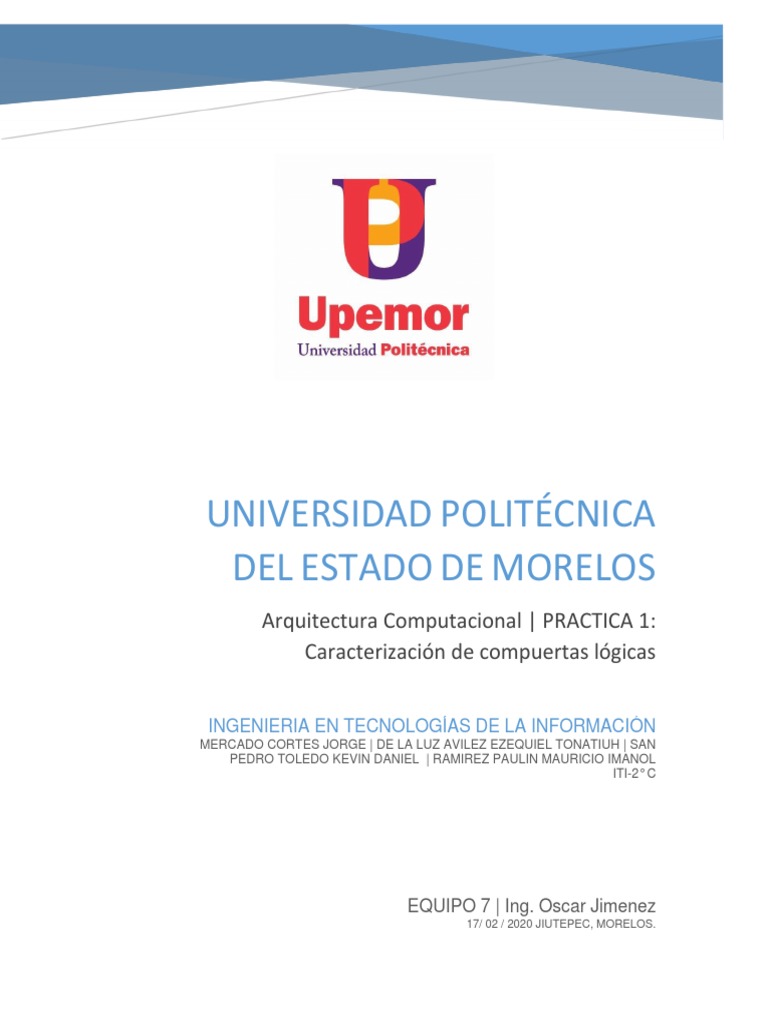 Upemor
Universidad Politécnica

UNIVERSIDAD POLITÉCNICA DEL ESTADO DE MORELOS

Arquitectura Computacional | PRACTICA 1: Caracterización de compuertas lógicas

INGENIERIA EN TECNOLOGÍAS DE LA INFORMACIÓN
MERCADO CORTES JORGE | DE LA LUZ AVILEZ EZEQUIEL TONATIUH | SAN PEDRO TOLEDO KEVIN DANIEL | RAMIREZ PAULIN MAURICIO IMANOL
ITI-2°C

EQUIPO 7 | Ing. Oscar Jimenez
17/ 02 / 2020 JIUTEPEC, MORELOS.